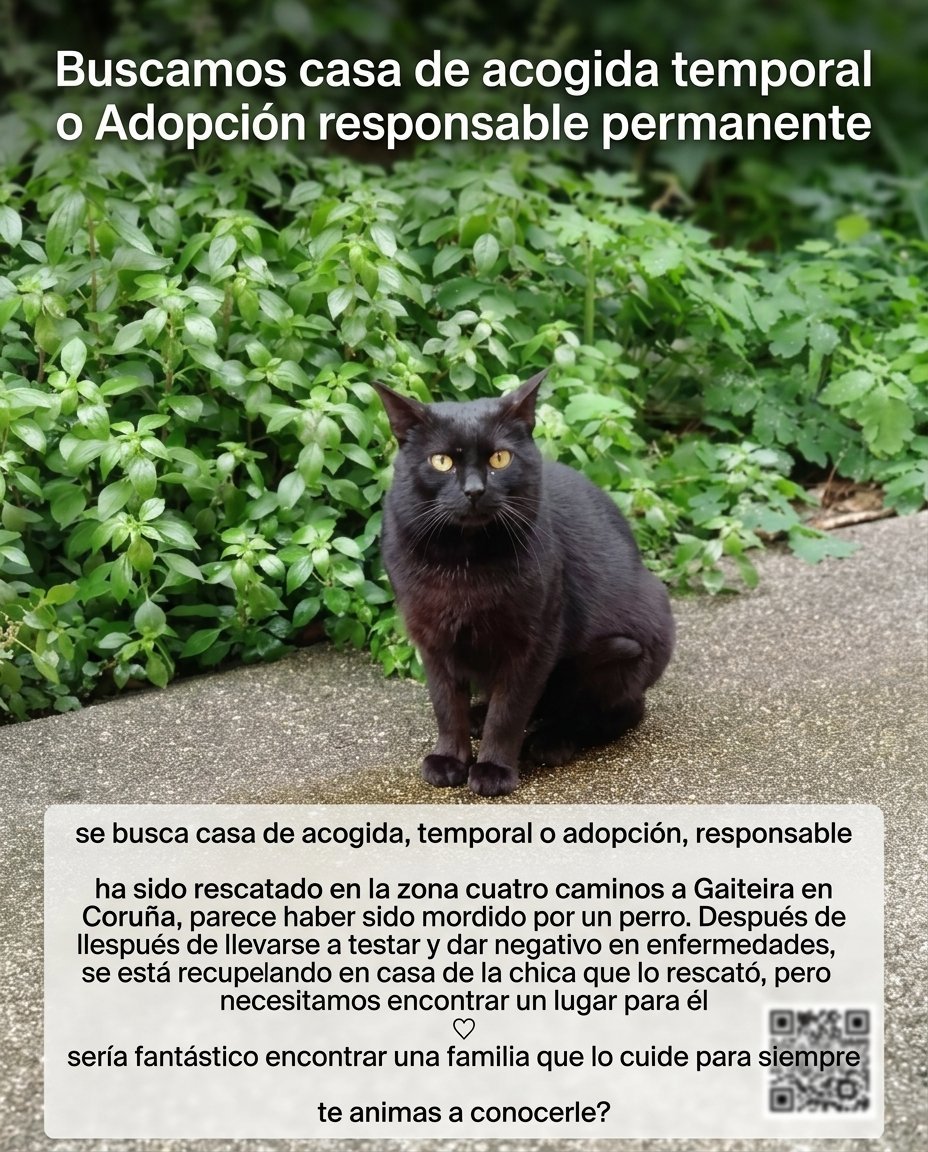 Buscamos casa de acogida temporal o Adopción responsable permanente

se busca casa de acogida, temporal o adopción, responsable

ha sido rescatado en la zona cuatro caminos a Gaiteira en Coruña, parece haber sido mordido por un perro. Después de llespués de llevarse a testar y dar negativo en enfermedades, se está recupelando en casa de la chica que lo rescató, pero necesitamos encontrar un lugar para él

♡

sería fantástico encontrar una familia que lo cuide para siempre

te animas a conocerle?